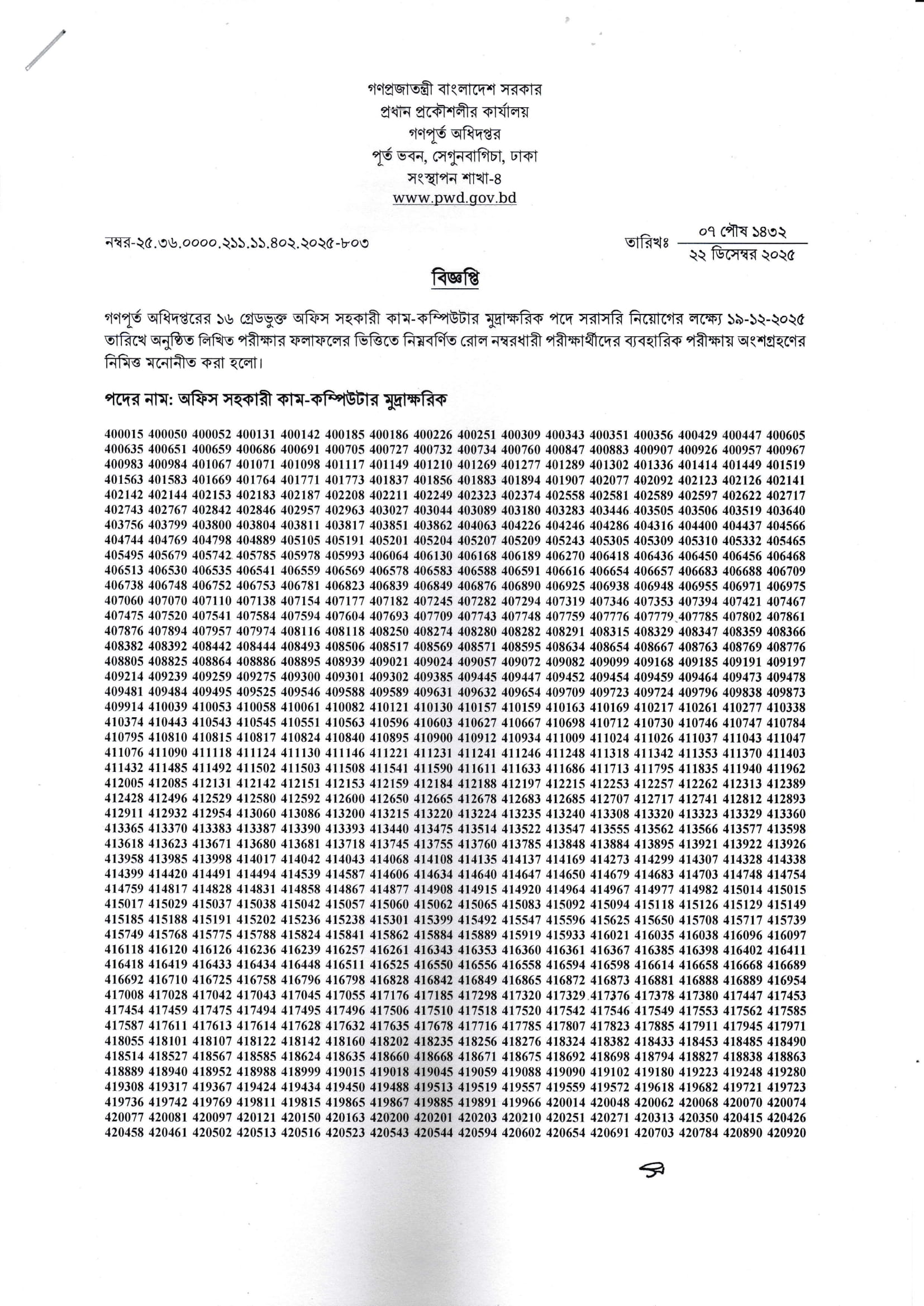 গণপ্রজাতন্ত্রী বাংলাদেশ সরকার
প্রধান প্রকৌশলীর কার্যালয়
গণপূর্ত অধিদপ্তর
পূর্ত ভবন, সেগুনবাগিচা, ঢাকা
সংস্থাপন শাখা-৪
www.pwd.gov.bd

নম্বর-২৫.৩৬.০০০০.২১১.১১.৪০২.২০২৫-৮০৩

তারিখঃ ০৭ পৌষ ১৪৩২
২২ ডিসেম্বর ২০২৫

বিজ্ঞপ্তি

গণপূর্ত অধিদপ্তরের ১৬ গ্রেডভুক্ত অফিস সহকারী কাম-কম্পিউটার মুদ্রাক্ষরিক পদে সরাসরি নিয়োগের লক্ষ্যে ১৯-১২-২০২৫ তারিখে অনুষ্ঠিত লিখিত পরীক্ষার ফলাফলের ভিত্তিতে নিম্নবর্ণিত রোল নম্বরধারী পরীক্ষার্থীদের ব্যবহারিক পরীক্ষায় অংশগ্রহণের নিমিত্ত মনোনীত করা হলো।

পদের নাম: অফিস সহকারী কাম-কম্পিউটার মুদ্রাক্ষরিক

400015 400050 400052 400131 400142 400185 400186 400226 400251 400309 400343 400351 400356 400429 400447 400605
400635 400651 400659 400686 400691 400705 400727 400732 400734 400760 400847 400883 400907 400926 400957 400967
400983 400984 401067 401071 401098 401117 401149 401210 401269 401277 401289 401302 401336 401414 401449 401519
401563 401583 401669 401764 401771 401773 401837 401856 401883 401894 401907 402077 402092 402123 402126 402141
402142 402144 402153 402183 402187 402208 402211 402249 402323 402374 402558 402581 402589 402597 402622 402717
402743 402767 402842 402846 402957 402963 403027 403044 403089 403180 403283 403446 403505 403506 403519 403640
403756 403799 403800 403804 403811 403817 403851 403862 404063 404226 404246 404286 404316 404400 404437 404566
404744 404769 404798 404889 405105 405191 405201 405204 405207 405209 405243 405305 405309 405310 405332 405465
405495 405679 405742 405785 405978 405993 406064 406130 406168 406189 406270 406418 406436 406450 406456 406468
406513 406530 406535 406541 406559 406569 406578 406583 406588 406591 406616 406654 406657 406683 406688 406709
406738 406748 406752 406753 406781 406823 406839 406849 406876 406890 406925 406938 406948 406955 406971 406975
407060 407070 407110 407138 407154 407177 407182 407245 407282 407294 407319 407346 407353 407394 407421 407467
407475 407520 407541 407584 407594 407604 407693 407709 407743 407748 407759 407776 407779 407785 407802 407861
407876 407894 407957 407974 408116 408118 408250 408274 408280 408282 408291 408315 408329 408347 408359 408366
408382 408392 408442 408444 408493 408506 408517 408569 408571 408595 408634 408654 408667 408763 408769 408776
408805 408825 408864 408886 408895 408939 409021 409024 409057 409072 409082 409099 409168 409185 409191 409197
409214 409239 409259 409275 409300 409301 409302 409385 409445 409447 409452 409454 409459 409464 409473 409478
409481 409484 409495 409525 409546 409588 409589 409631 409632 409654 409709 409723 409724 409796 409838 409873
409914 410039 410053 410058 410061 410082 410121 410130 410157 410159 410163 410169 410217 410261 410277 410338
410374 410443 410543 410545 410551 410563 410596 410603 410627 410667 410698 410712 410730 410746 410747 410784
410795 410810 410815 410817 410824 410840 410895 410900 410912 410934 411009 411024 411026 411037 411043 411047
411076 411090 411118 411124 411130 411146 411221 411231 411241 411246 411248 411318 411342 411353 411370 411403
411432 411485 411492 411502 411503 411508 411541 411590 411611 411633 411686 411713 411795 411835 411940 411962
412005 412085 412131 412142 412151 412153 412159 412184 412188 412197 412215 412253 412257 412262 412313 412389
412428 412496 412529 412580 412592 412600 412650 412665 412678 412683 412685 412707 412717 412741 412812 412893
412911 412932 412954 413060 413086 413200 413215 413220 413224 413235 413240 413308 413320 413323 413329 413360
413365 413370 413383 413387 413390 413393 413440 413475 413514 413522 413547 413555 413562 413566 413577 413598
413618 413623 413671 413680 413681 413718 413745 413755 413760 413785 413848 413884 413895 413921 413922 413926
413958 413985 413998 414017 414042 414043 414068 414108 414135 414137 414169 414273 414299 414307 414328 414338
414399 414420 414491 414494 414539 414587 414606 414634 414640 414647 414650 414679 414683 414703 414748 414754
414759 414817 414828 414831 414858 414867 414877 414908 414915 414920 414964 414967 414977 414982 415014 415015
415017 415029 415037 415038 415042 415057 415060 415062 415065 415083 415092 415094 415118 415126 415129 415149
415185 415188 415191 415202 415236 415238 415301 415399 415492 415547 415596 415625 415650 415708 415717 415739
415749 415768 415775 415788 415824 415841 415862 415884 415889 415919 415933 416021 416035 416038 416096 416097
416118 416120 416126 416236 416239 416257 416261 416343 416353 416360 416361 416367 416385 416398 416402 416411
416418 416419 416433 416434 416448 416511 416525 416550 416556 416558 416594 416598 416614 416658 416668 416689
416692 416710 416725 416758 416796 416798 416828 416842 416849 416865 416872 416873 416881 416888 416889 416954
417008 417028 417042 417043 417045 417055 417176 417185 417298 417320 417329 417376 417378 417380 417447 417453
417454 417459 417475 417494 417495 417496 417506 417510 417518 417520 417542 417546 417549 417553 417562 417585
417587 417611 417613 417614 417628 417632 417635 417678 417716 417785 417807 417823 417885 417911 417945 417971
418055 418101 418107 418122 418142 418160 418202 418235 418256 418276 418324 418382 418433 418453 418485 418490
418514 418527 418567 418585 418624 418635 418660 418668 418671 418675 418692 418698 418794 418827 418838 418863
418889 418940 418952 418988 418999 419015 419018 419045 419059 419088 419090 419102 419180 419223 419248 419280
419308 419317 419367 419424 419434 419450 419488 419513 419519 419557 419559 419572 419618 419682 419721 419723
419736 419742 419769 419811 419815 419865 419867 419885 419891 419966 420014 420048 420062 420068 420070 420074
420077 420081 420097 420121 420150 420163 420200 420201 420203 420210 420251 420271 420313 420350 420415 420426
420458 420461 420502 420513 420516 420523 420543 420544 420594 420602 420654 420691 420703 420784 420890 420920